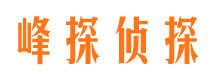 峰探侦探